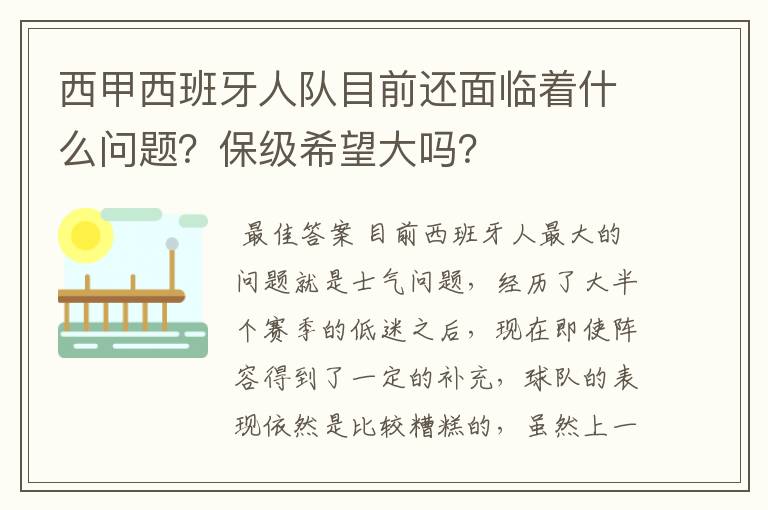 西甲西班牙人队目前还面临着什么问题？保级希望大吗？

最佳答案 目前西班牙人最大的问题就是士气问题，经历了大半个赛季的低迷之后，现在即使阵容得到了一定的补充，球队的表现依然是比较糟糕的，虽然上一